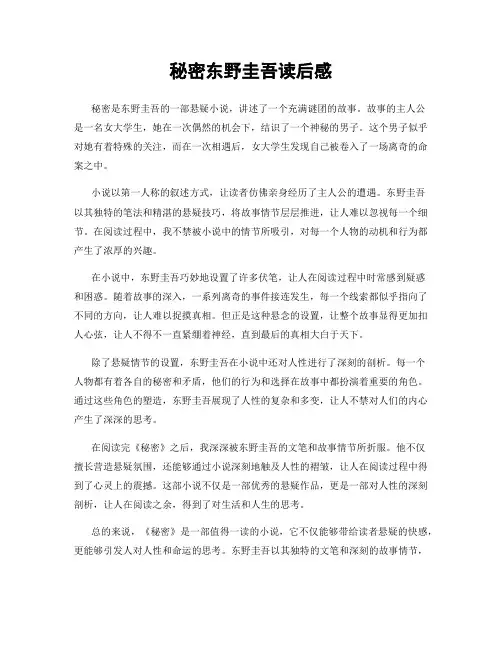 秘密东野圭吾读后感

秘密是东野圭吾的一部悬疑小说，讲述了一个充满谜团的故事。故事的主人公是一名女大学生，她在一次偶然的机会下，结识了一个神秘的男子。这个男子似乎对她有着特殊的关注，而在一次相遇后，女大学生发现自己被卷入了一场离奇的命案之中。

小说以第一人称的叙述方式，让读者仿佛亲身经历了主人公的遭遇。东野圭吾以其独特的笔法和精湛的悬疑技巧，将故事情节层层推进，让人难以忽视每一个细节。在阅读过程中，我不禁被小说中的情节所吸引，对每一个人物的动机和行为都产生了浓厚的兴趣。

在小说中，东野圭吾巧妙地设置了许多伏笔，让人在阅读过程中时常感到疑惑和困惑。随着故事的深入，一系列离奇的事件接连发生，每一个线索都似乎指向了不同的方向，让人难以捉摸真相。但正是这种悬念的设置，让整个故事显得更加扣人心弦，让人不得不一直紧绷着神经，直到最后的真相大白于天下。

除了悬疑情节的设置，东野圭吾在小说中还对人性进行了深刻的剖析。每一个人物都有着各自的秘密和矛盾，他们的行为和选择在故事中都扮演着重要的角色。通过这些角色的塑造，东野圭吾展现了人性的复杂和多变，让人不禁对人们的内心产生了深深的思考。

在阅读完《秘密》之后，我深深被东野圭吾的文笔和故事情节所折服。他不仅擅长营造悬疑氛围，还能够通过小说深刻地触及人性的褶皱，让人在阅读过程中得到了心灵上的震撼。这部小说不仅是一部优秀的悬疑作品，更是一部对人性的深刻剖析，让人在阅读之余，得到了对生活和人生的思考。

总的来说，《秘密》是一部值得一读的小说，它不仅能够带给读者悬疑的快感，更能够引发人对人性和命运的思考。东野圭吾以其独特的文笔和深刻的故事情节，